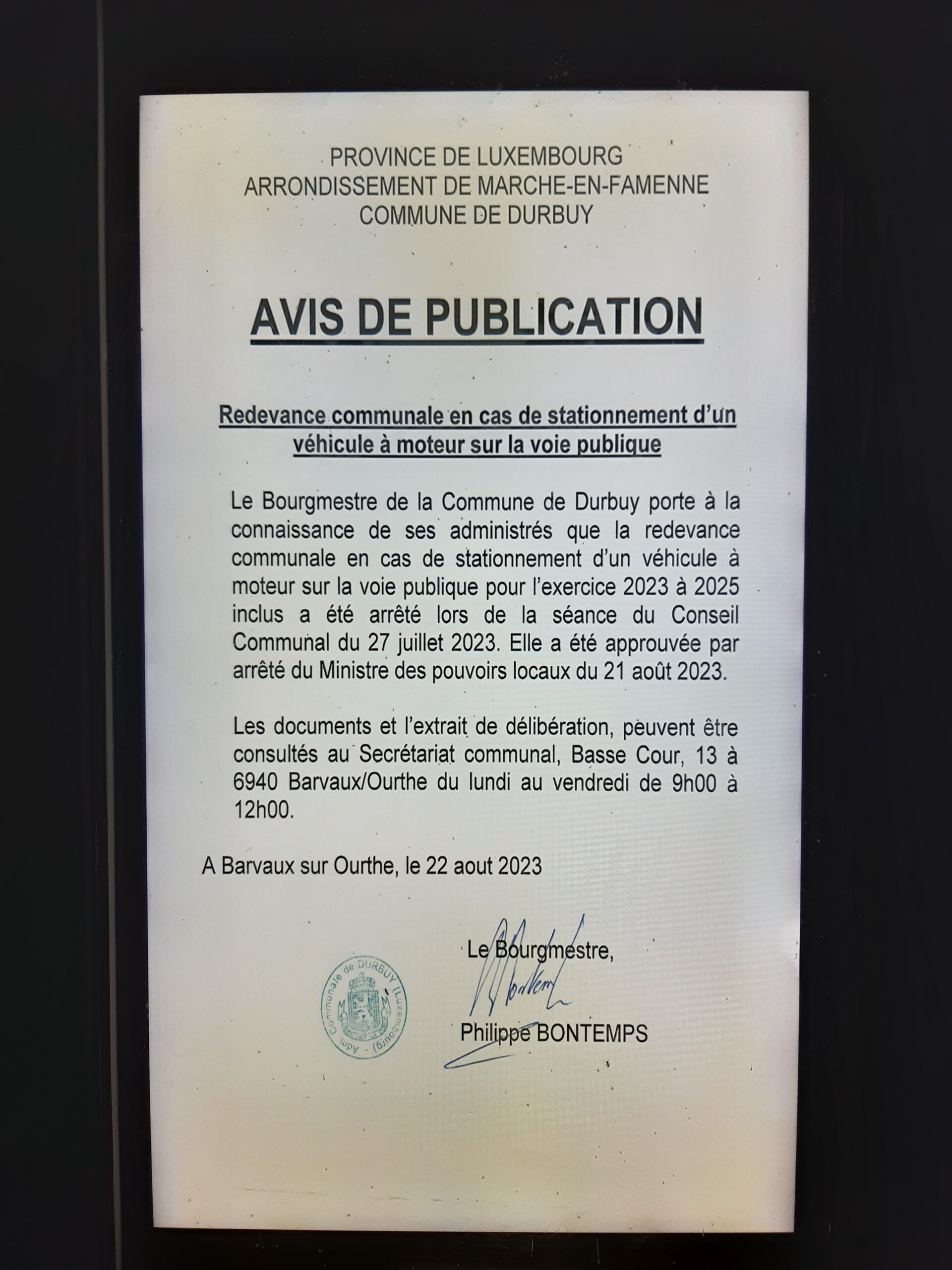 PROVINCE DE LUXEMBOURG
ARRONDISSEMENT DE MARCHE-EN-FAMENNE
COMMUNE DE DURBUY

AVIS DE PUBLICATION

Redevance communale en cas de stationnement d'un véhicule à moteur sur la voie publique

Le Bourgmestre de la Commune de Durbuy porte à la connaissance de ses administrés que la redevance communale en cas de stationnement d'un véhicule à moteur sur la voie publique pour l'exercice 2023 à 2025 inclus a été arrêté lors de la séance du Conseil Communal du 27 juillet 2023. Elle a été approuvée par arrêté du Ministre des pouvoirs locaux du 21 août 2023.

Les documents et l'extrait de délibération, peuvent être consultés au Secrétariat communal, Basse Cour, 13 à 6940 Barvaux/Ourthe du lundi au vendredi de 9h00 à 12h00.

A Barvaux sur Ourthe, le 22 aout 2023

Adm. Communale de DURBUY (Luxembourg)

Le Bourgmestre,

Philippe BONTEMPS